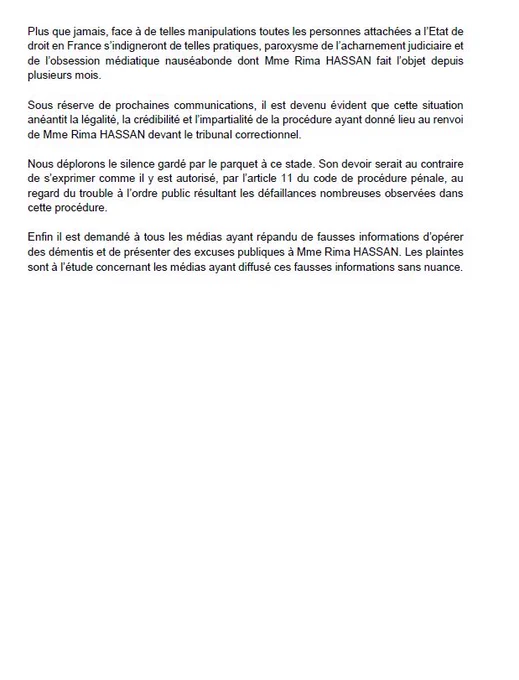 Plus que jamais, face à de telles manipulations toutes les personnes attachées a l'Etat de droit en France s'indigneront de telles pratiques, paroxysme de l'acharnement judiciaire et de l'obsession médiatique nauséabonde dont Mme Rima HASSAN fait l'objet depuis plusieurs mois.

Sous réserve de prochaines communications, il est devenu évident que cette situation anéantit la légalité, la crédibilité et l'impartialité de la procédure ayant donné lieu au renvoi de Mme Rima HASSAN devant le tribunal correctionnel.

Nous déplorons le silence gardé par le parquet à ce stade. Son devoir serait au contraire de s'exprimer comme il y est autorisé, par l'article 11 du code de procédure pénale, au regard du trouble à l'ordre public résultant les défaillances nombreuses observées dans cette procédure.

Enfin il est demandé à tous les médias ayant répandu de fausses informations d'opérer des démentis et de présenter des excuses publiques à Mme Rima HASSAN. Les plaintes sont à l'étude concernant les médias ayant diffusé ces fausses informations sans nuance.